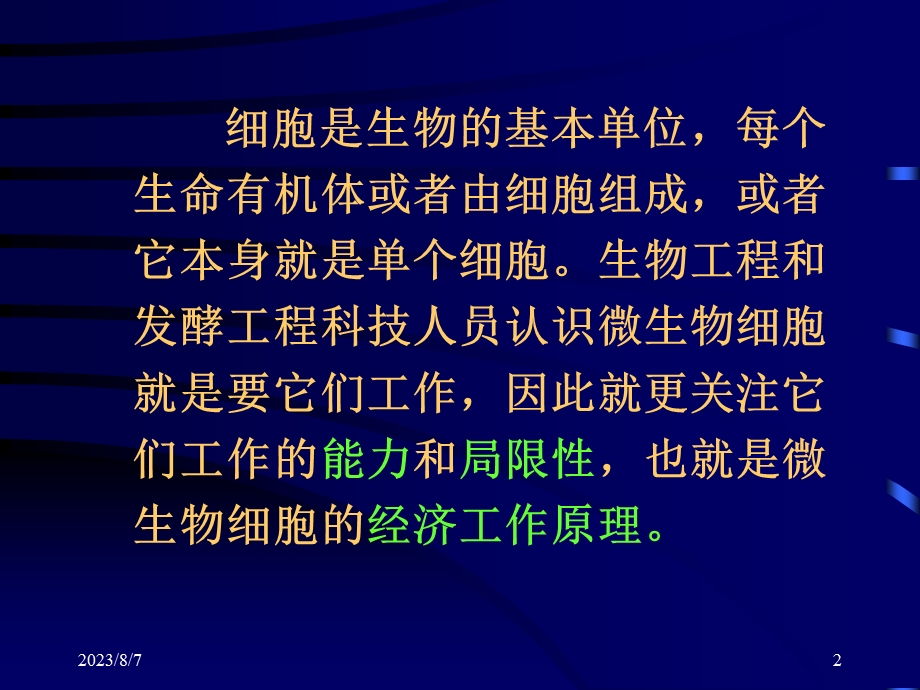 细胞是生物的基本单位，每个生命有机体或者由细胞组成，或者它本身就是单个细胞。生物工程和发酵工程科技人员认识微生物细胞就是要它们工作，因此就更关注它们工作的能力和局限性，也就是微生物细胞的经济工作原理。

2023/8/7

2